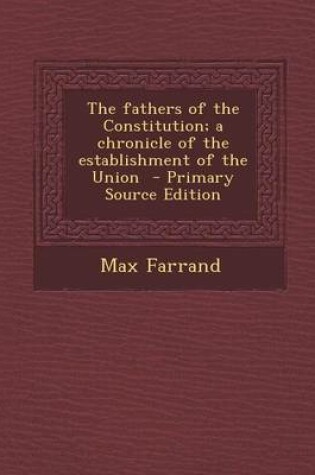 The fathers of the Constitution; a chronicle of the establishment of the Union - Primary Source Edition

Max Farrand